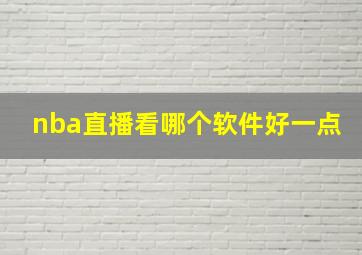 nba直播看哪个软件好一点